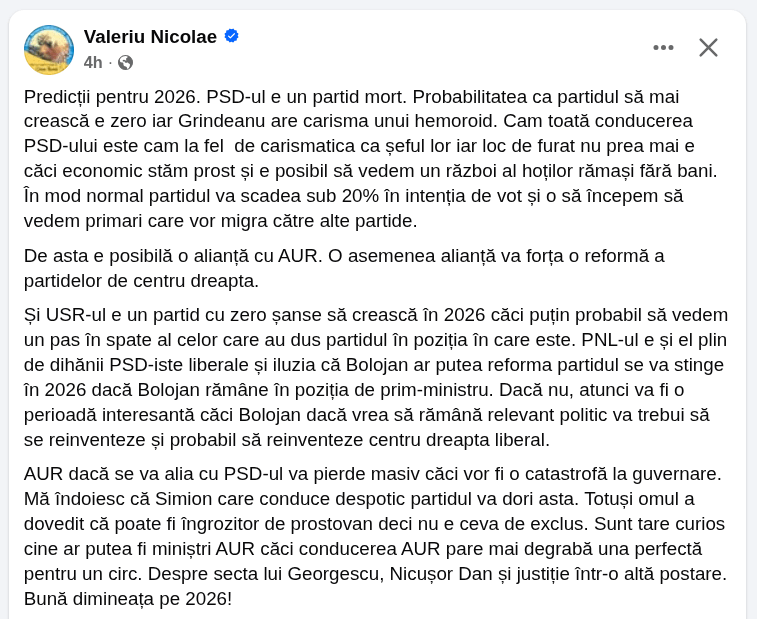 Valeriu Nicolae
4h ·

Predicții pentru 2026. PSD-ul e un partid mort. Probabilitatea ca partidul să mai crească e zero iar Grindeanu are carisma unui hemoroid. Cam toată conducerea PSD-ului este cam la fel de carismatica ca șeful lor iar loc de furat nu prea mai e căci economic stăm prost și e posibil să vedem un război al hoților rămași fără bani. În mod normal partidul va scadea sub 20% în intenția de vot și o să începem să vedem primari care vor migra către alte partide.

De asta e posibilă o alianță cu AUR. O asemenea alianță va forța o reformă a partidelor de centru dreapta.

Și USR-ul e un partid cu zero șanse să crească în 2026 căci puțin probabil să vedem un pas în spate al celor care au dus partidul în poziția în care este. PNL-ul e și el plin de dihănii PSD-iste liberale și iluzia că Bolojan ar putea reforma partidul se va stinge în 2026 dacă Bolojan rămâne în poziția de prim-ministru. Dacă nu, atunci va fi o perioadă interesantă căci Bolojan dacă vrea să rămână relevant politic va trebui să se reinventeze și probabil să reinventeze centru dreapta liberal.

AUR dacă se va alia cu PSD-ul va pierde masiv căci vor fi o catastrofă la guvernare. Mă îndoiesc că Simion care conduce despotic partidul va dori asta. Totuși omul a dovedit că poate fi îngrozitor de prostovan deci nu e ceva de exclus. Sunt tare curios cine ar putea fi miniștri AUR căci conducerea AUR pare mai degrabă una perfectă pentru un circ. Despre secta lui Georgescu, Nicușor Dan și justiție într-o altă postare. Bună dimineața pe 2026!